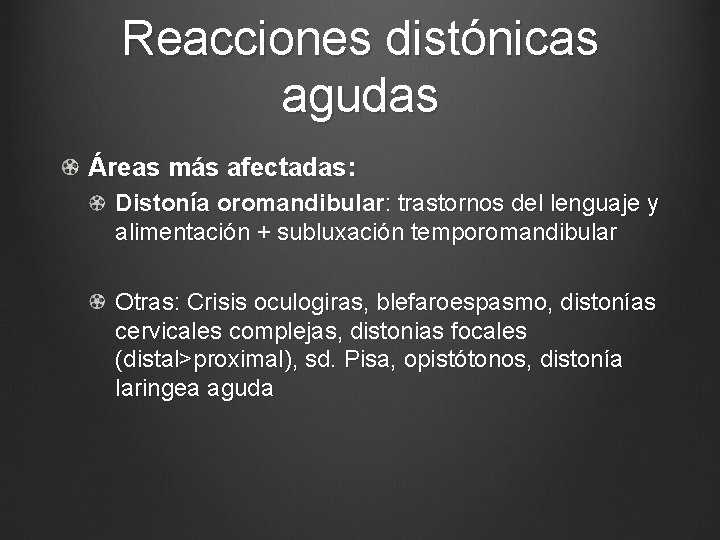 Reacciones distónicas agudas

Áreas más afectadas:

Distonía oromandibular: trastornos del lenguaje y alimentación + subluxación temporomandibular

Otras: Crisis oculogiras, blefaroespasmo, distonías cervicales complejas, distonias focales (distal>proximal), sd. Pisa, opistótonos, distonía laringea aguda